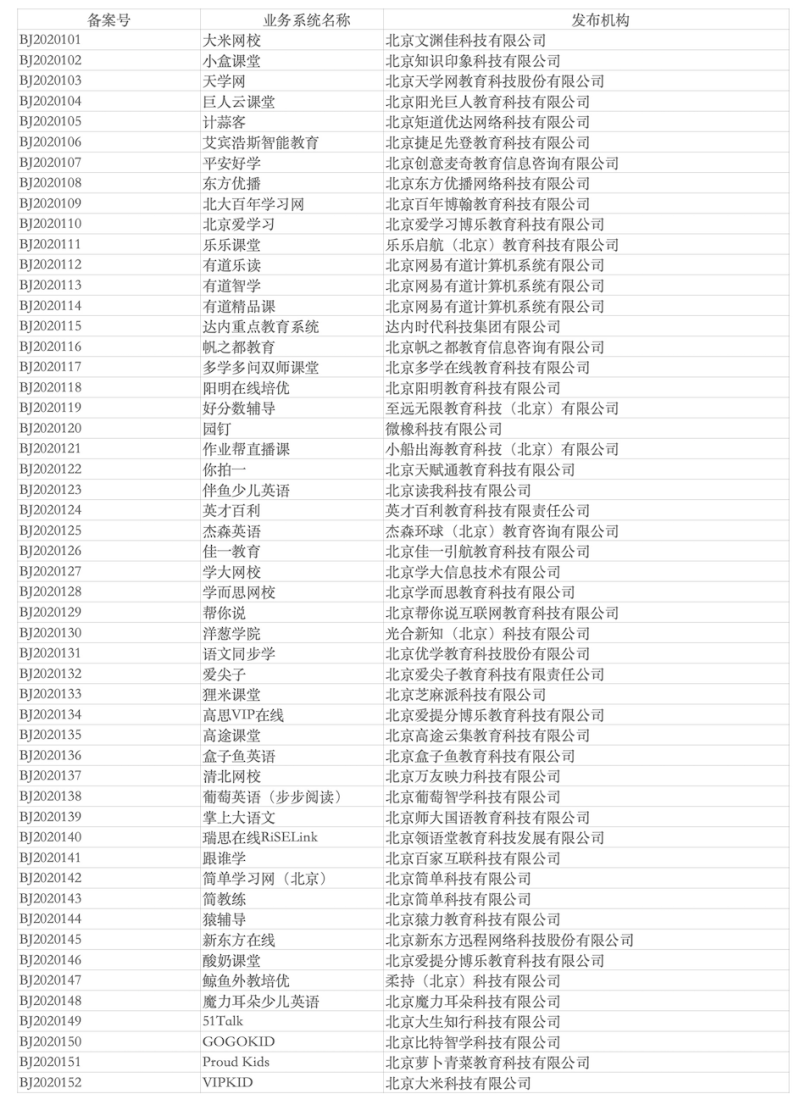 | 备案号 | 业务系统名称 | 发布机构 |
|---|---|---|
| BJ2020101 | 大米网校 | 北京文渊佳科技有限公司 |
| BJ2020102 | 小盒课堂 | 北京知识印象科技有限公司 |
| BJ2020103 | 天学网 | 北京天学网教育科技股份有限公司 |
| BJ2020104 | 巨人云课堂 | 北京阳光巨人教育科技有限公司 |
| BJ2020105 | 计蒜客 | 北京矩道优达网络科技有限公司 |
| BJ2020106 | 艾宾浩斯智能教育 | 北京捷足先登教育科技有限公司 |
| BJ2020107 | 平安好学 | 北京创意麦奇教育信息咨询有限公司 |
| BJ2020108 | 东方优播 | 北京东方优播网络科技有限公司 |
| BJ2020109 | 北大百年学习网 | 北京百年博翰教育科技有限公司 |
| BJ2020110 | 北京爱学习 | 北京爱学习博乐教育科技有限公司 |
| BJ2020111 | 乐乐课堂 | 乐乐启航（北京）教育科技有限公司 |
| BJ2020112 | 有道乐读 | 北京网易有道计算机系统有限公司 |
| BJ2020113 | 有道智学 | 北京网易有道计算机系统有限公司 |
| BJ2020114 | 有道精品课 | 北京网易有道计算机系统有限公司 |
| BJ2020115 | 达内重点教育系统 | 达内时代科技集团有限公司 |
| BJ2020116 | 帆之都教育 | 北京帆之都教育信息咨询有限公司 |
| BJ2020117 | 多学多问双师课堂 | 北京多学在线教育科技有限公司 |
| BJ2020118 | 阳明在线培优 | 北京阳明教育科技有限公司 |
| BJ2020119 | 好分数辅导 | 至远无限教育科技（北京）有限公司 |
| BJ2020120 | 园钉 | 微橡科技有限公司 |
| BJ2020121 | 作业帮直播课 | 小船出海教育科技（北京）有限公司 |
| BJ2020122 | 你拍一 | 北京天赋通教育科技有限公司 |
| BJ2020123 | 伴鱼少儿英语 | 北京读我科技有限公司 |
| BJ2020124 | 英才百利 | 英才百利教育科技有限责任公司 |
| BJ2020125 | 杰森英语 | 杰森环球（北京）教育咨询有限公司 |
| BJ2020126 | 佳一教育 | 北京佳一引航教育科技有限公司 |
| BJ2020127 | 学大网校 | 北京学大信息技术有限公司 |
| BJ2020128 | 学而思网校 | 北京学而思教育科技有限公司 |
| BJ2020129 | 帮你说 | 北京帮你说互联网教育科技有限公司 |
| BJ2020130 | 洋葱学院 | 光合新知（北京）科技有限公司 |
| BJ2020131 | 语文同步学 | 北京优学教育科技股份有限公司 |
| BJ2020132 | 爱尖子 | 北京爱尖子教育科技有限责任公司 |
| BJ2020133 | 狸米课堂 | 北京芝麻派科技有限公司 |
| BJ2020134 | 高思VIP在线 | 北京爱提分博乐教育科技有限公司 |
| BJ2020135 | 高途课堂 | 北京高途云集教育科技有限公司 |
| BJ2020136 | 盒子鱼英语 | 北京盒子鱼教育科技有限公司 |
| BJ2020137 | 清北网校 | 北京万友映力科技有限公司 |
| BJ2020138 | 葡萄英语（步步阅读） | 北京葡萄智学科技有限公司 |
| BJ2020139 | 掌上大语文 | 北京师大国语教育科技有限公司 |
| BJ2020140 | 瑞思在线RiSELink | 北京领语堂教育科技发展有限公司 |
| BJ2020141 | 跟谁学 | 北京百家互联科技有限公司 |
| BJ2020142 | 简单学习网（北京） | 北京简单科技有限公司 |
| BJ2020143 | 简教练 | 北京简单科技有限公司 |
| BJ2020144 | 猿辅导 | 北京猿力教育科技有限公司 |
| BJ2020145 | 新东方在线 | 北京新东方迅程网络科技股份有限公司 |
| BJ2020146 | 酸奶课堂 | 北京爱提分博乐教育科技有限公司 |
| BJ2020147 | 鲸鱼外教培优 | 柔持（北京）科技有限公司 |
| BJ2020148 | 魔力耳朵少儿英语 | 北京魔力耳朵科技有限公司 |
| BJ2020149 | 51Talk | 北京大生知行科技有限公司 |
| BJ2020150 | GOGOKID | 北京比特智学科技有限公司 |
| BJ2020151 | Proud Kids | 北京萝卜青菜教育科技有限公司 |
| BJ2020152 | VIPKID | 北京大米科技有限公司 |